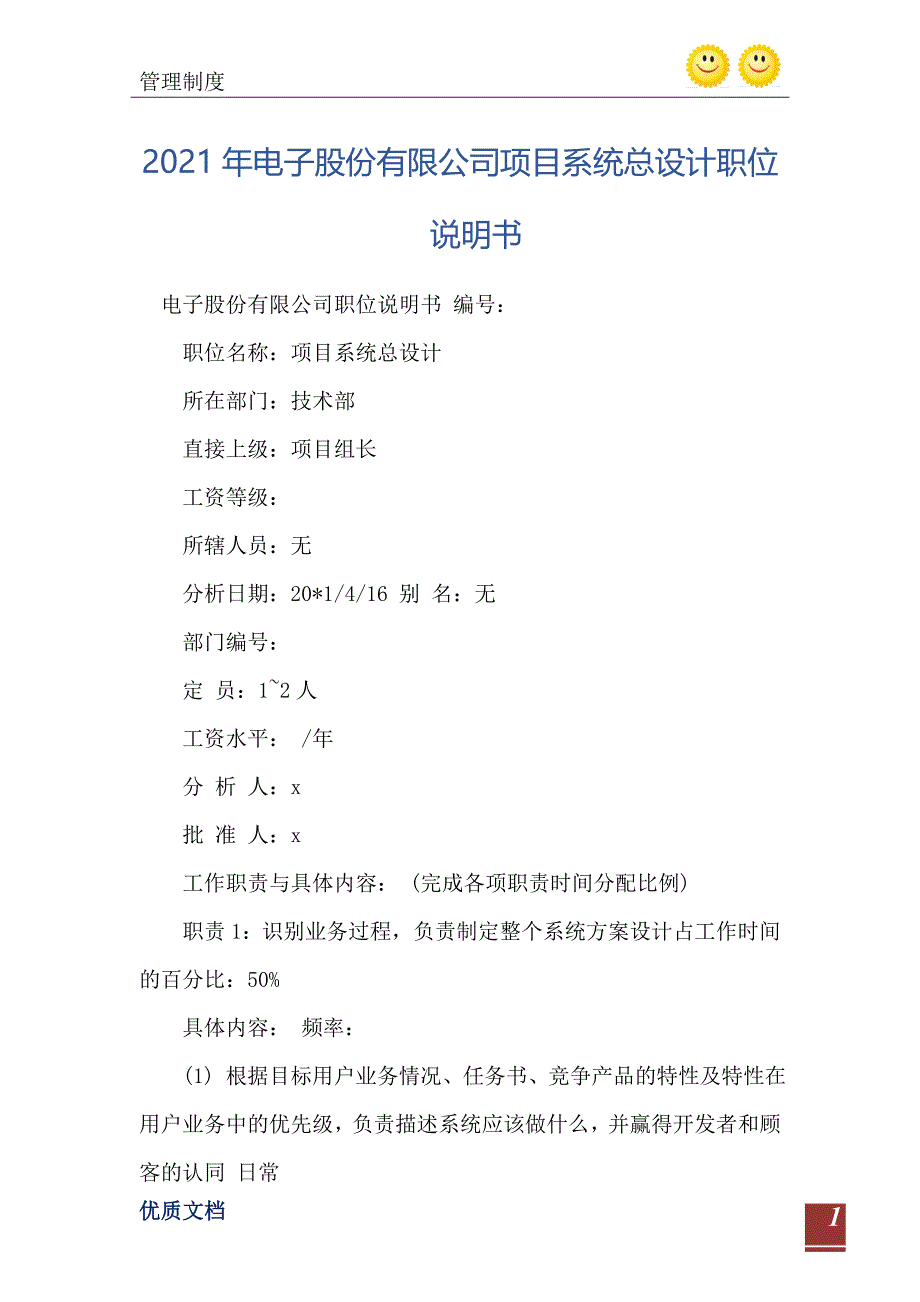 管理制度

2021 年电子股份有限公司项目系统总设计职位说明书

电子股份有限公司职位说明书 编号：

职位名称：项目系统总设计

所在部门：技术部

直接上级：项目组长

工资等级：

所辖人员：无

分析日期：20*1/4/16 别 名：无

部门编号：

定 员：1~2 人

工资水平： /年

分 析 人：x

批 准 人：x

工作职责与具体内容： (完成各项职责时间分配比例)

职责 1：识别业务过程，负责制定整个系统方案设计占工作时间的百分比：50%

具体内容： 频率：

(1) 根据目标用户业务情况、任务书、竞争产品的特性及特性在用户业务中的优先级，负责描述系统应该做什么，并赢得开发者和顾客的认同 日常

优质文档

1